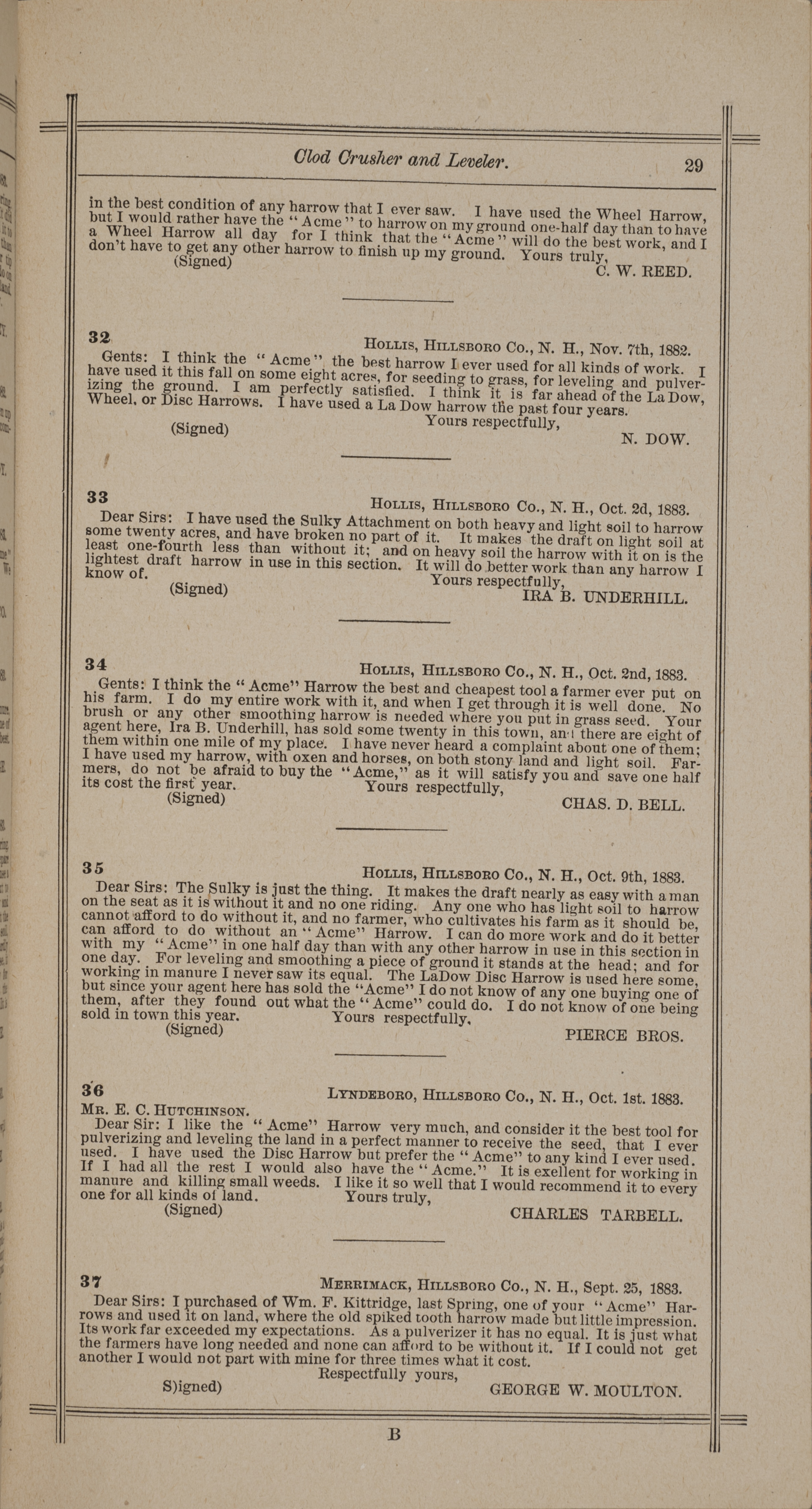 Clod Crusher and Leveler. 29

in the best condition of any harrow that I ever saw. I have used the Wheel Harrow, but I would rather have the "Acme" to harrow on my ground one-half day than to have a Wheel Harrow all day for I think that the "Acme" will do the best work, and I don't have to get any other harrow to finish up my ground. Yours truly,
(Signed) C. W. REED.

32 HOLLIS, HILLSBORO CO., N. H., Nov. 7th, 1882.
Gents: I think the "Acme" the best harrow I ever used for all kinds of work. I have used it this fall on some eight acres, for seeding to grass, for leveling and pulverizing the ground. I am perfectly satisfied. I think it is far ahead of the La Dow, Wheel, or Disc Harrows. I have used a La Dow harrow the past four years.
Yours respectfully,
(Signed) N. DOW.

33 HOLLIS, HILLSBORO CO., N. H., Oct. 2d, 1883.
Dear Sirs: I have used the Sulky Attachment on both heavy and light soil to harrow some twenty acres, and have broken no part of it. It makes the draft on light soil at least one-fourth less than without it; and on heavy soil the harrow with it on is the lightest draft harrow in use in this section. It will do better work than any harrow I know of.
Yours respectfully,
(Signed) IRA B. UNDERHILL.

34 HOLLIS, HILLSBORO CO., N. H., Oct. 2nd, 1883.
Gents: I think the "Acme" Harrow the best and cheapest tool a farmer ever put on his farm. I do my entire work with it, and when I get through it is well done. No brush or any other smoothing harrow is needed where you put in grass seed. Your agent here, Ira B. Underhill, has sold some twenty in this town, and there are eight of them within one mile of my place. I have never heard a complaint about one of them; I have used my harrow, with oxen and horses, on both stony land and light soil. Farmers, do not be afraid to buy the "Acme," as it will satisfy you and save one half its cost the first year. Yours respectfully,
(Signed) CHAS. D. BELL.

35 HOLLIS, HILLSBORO CO., N. H., Oct. 9th, 1883.
Dear Sirs: The Sulky is just the thing. It makes the draft nearly as easy with a man on the seat as it is without it and no one riding. Any one who has light soil to harrow cannot afford to do without it, and no farmer, who cultivates his farm as it should be, can afford to do without an "Acme" Harrow. I can do more work and do it better with my "Acme" in one half day than with any other harrow in use in this section in one day. For leveling and smoothing a piece of ground it stands at the head; and for working in manure I never saw its equal. The LaDow Disc Harrow is used here some, but since your agent here has sold the "Acme" I do not know of any one buying one of them, after they found out what the "Acme" could do. I do not know of one being sold in town this year. Yours respectfully,
(Signed) PIERCE BROS.

36 LYNDEBORO, HILLSBORO CO., N. H., Oct. 1st. 1883.
MR. E. C. HUTCHINSON.
Dear Sir: I like the "Acme" Harrow very much, and consider it the best tool for pulverizing and leveling the land in a perfect manner to receive the seed, that I ever used. I have used the Disc Harrow but prefer the "Acme" to any kind I ever used. If I had all the rest I would also have the "Acme." It is exellent for working in manure and killing small weeds. I like it so well that I would recommend it to every one for all kinds of land. Yours truly,
(Signed) CHARLES TARBELL.

37 MERRIMACK, HILLSBORO CO., N. H., Sept. 25, 1883.
Dear Sirs: I purchased of Wm. F. Kittridge, last Spring, one of your "Acme" Harrows and used it on land, where the old spiked tooth harrow made but little impression. Its work far exceeded my expectations. As a pulverizer it has no equal. It is just what the farmers have long needed and none can afford to be without it. If I could not get another I would not part with mine for three times what it cost.
Respectfully yours,
S)igned) GEORGE W. MOULTON.

B